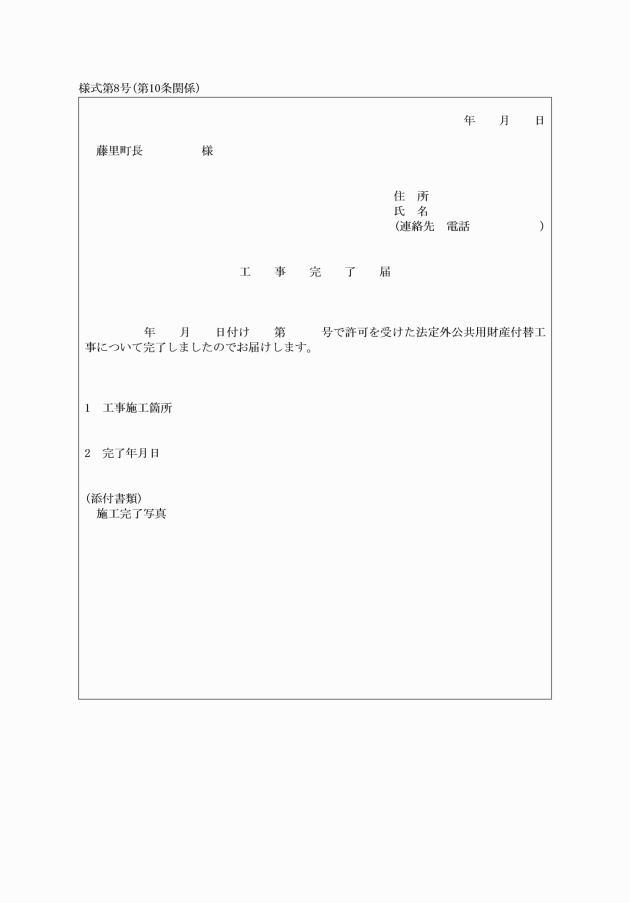 様式第8号(第10条関係)

年　月　日

藤里町長　　　様

住　所
氏　名
(連絡先　電話　　　　)

工　事　完　了　届

年　月　日付け　第　　号で許可を受けた法定外公共用財産付替工事について完了しましたのでお届けします。

1　工事施工箇所

2　完了年月日

(添付書類)
施工完了写真